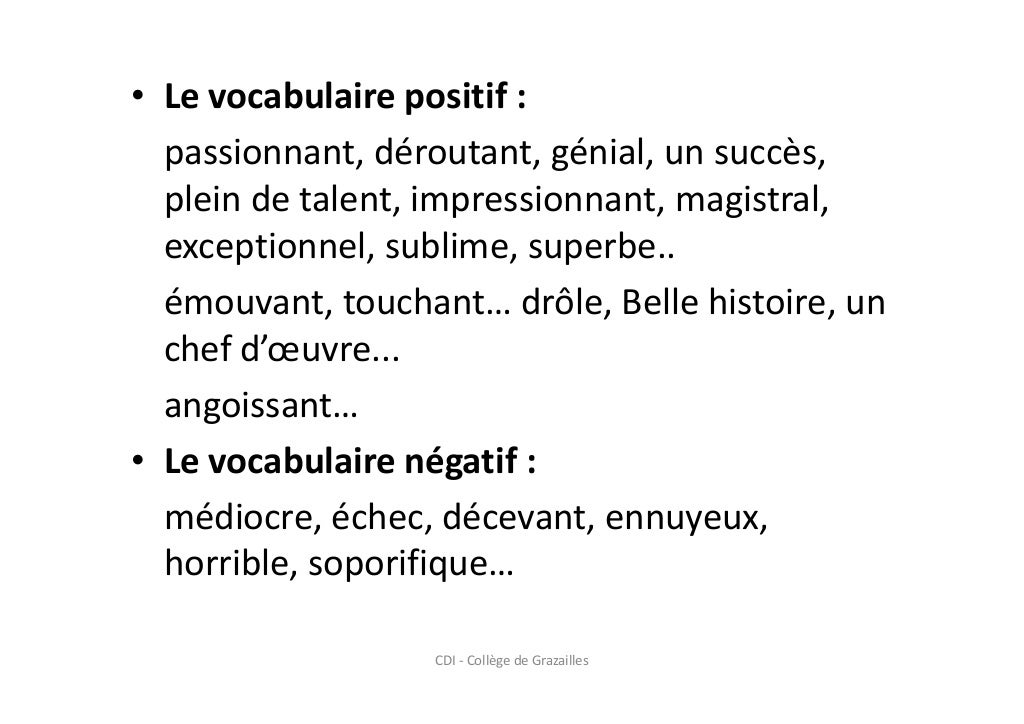 • Le vocabulaire positif :

passionnant, déroutant, génial, un succès, plein de talent, impressionnant, magistral, exceptionnel, sublime, superbe..

émouvant, touchant… drôle, Belle histoire, un chef d'œuvre...

angoissant…

• Le vocabulaire négatif :

médiocre, échec, décevant, ennuyeux, horrible, soporifique…

CDI - Collège de Grazailles